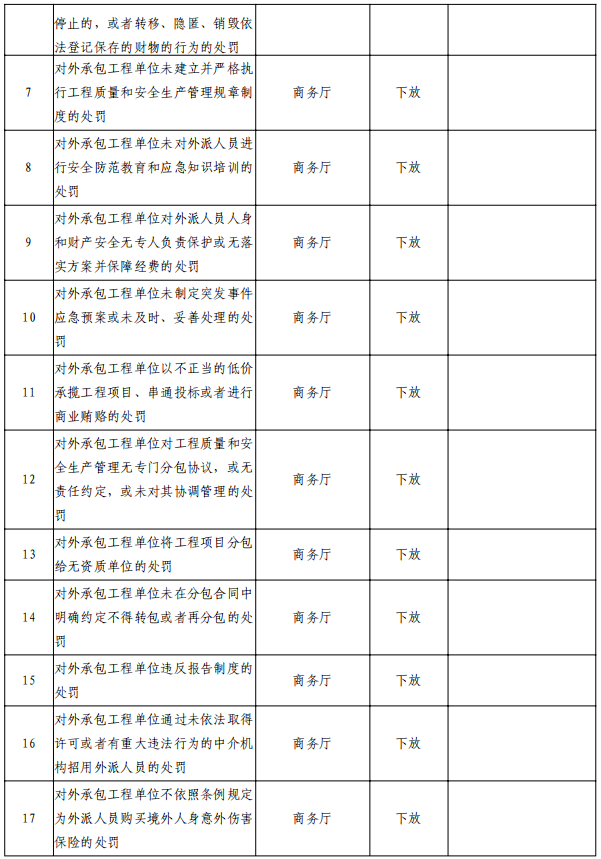 |  |  |  |  |  |
|---|---|---|---|---|
|  | 停止的，或者转移、隐匿、销毁依法登记保存的财物的行为的处罚 |  |  |  |
| 7 | 对外承包工程单位未建立并严格执行工程质量和安全生产管理规章制度的处罚 | 商务厅 | 下放 |  |
| 8 | 对外承包工程单位未对外派人员进行安全防范教育和应急知识培训的处罚 | 商务厅 | 下放 |  |
| 9 | 对外承包工程单位对外派人员人身和财产安全无专人负责保护或无落实方案并保障经费的处罚 | 商务厅 | 下放 |  |
| 10 | 对外承包工程单位未制定突发事件应急预案或未及时、妥善处理的处罚 | 商务厅 | 下放 |  |
| 11 | 对外承包工程单位以不正当的低价承揽工程项目、串通投标或者进行商业贿赂的处罚 | 商务厅 | 下放 |  |
| 12 | 对外承包工程单位对工程质量和安全生产管理无专门分包协议，或无责任约定，或未对其协调管理的处罚 | 商务厅 | 下放 |  |
| 13 | 对外承包工程单位将工程项目分包给无资质单位的处罚 | 商务厅 | 下放 |  |
| 14 | 对外承包工程单位未在分包合同中明确约定不得转包或者再分包的处罚 | 商务厅 | 下放 |  |
| 15 | 对外承包工程单位违反报告制度的处罚 | 商务厅 | 下放 |  |
| 16 | 对外承包工程单位通过未依法取得许可或者有重大违法行为的中介机构招用外派人员的处罚 | 商务厅 | 下放 |  |
| 17 | 对外承包工程单位不依照条例规定为外派人员购买境外人身意外伤害保险的处罚 | 商务厅 | 下放 |  |